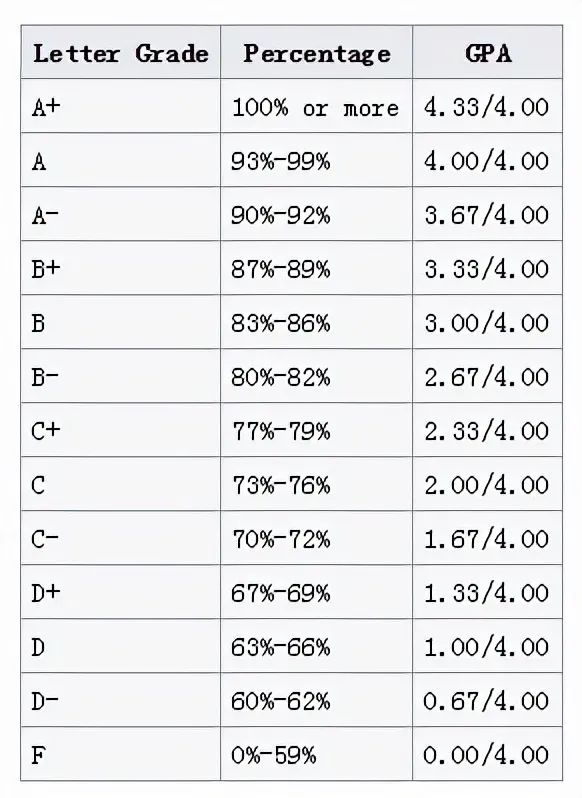 | Letter Grade | Percentage | GPA |
|---|---|---|
| A+ | 100% or more | 4.33/4.00 |
| A | 93%-99% | 4.00/4.00 |
| A- | 90%-92% | 3.67/4.00 |
| B+ | 87%-89% | 3.33/4.00 |
| B | 83%-86% | 3.00/4.00 |
| B- | 80%-82% | 2.67/4.00 |
| C+ | 77%-79% | 2.33/4.00 |
| C | 73%-76% | 2.00/4.00 |
| C- | 70%-72% | 1.67/4.00 |
| D+ | 67%-69% | 1.33/4.00 |
| D | 63%-66% | 1.00/4.00 |
| D- | 60%-62% | 0.67/4.00 |
| F | 0%-59% | 0.00/4.00 |